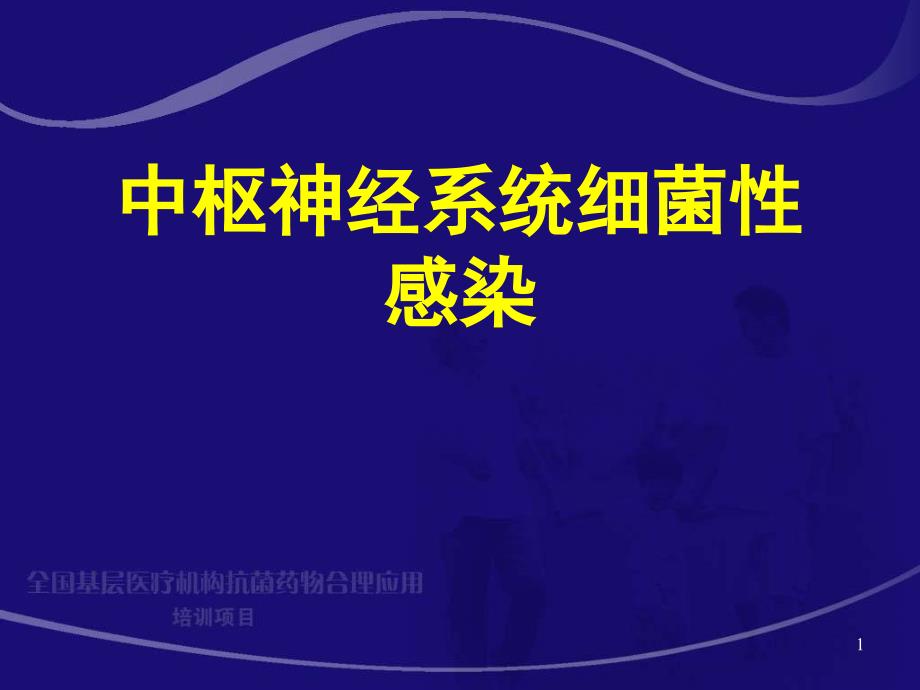 中枢神经系统细菌性感染

全国基层医疗机构抗菌药物合理应用
培训项目

1